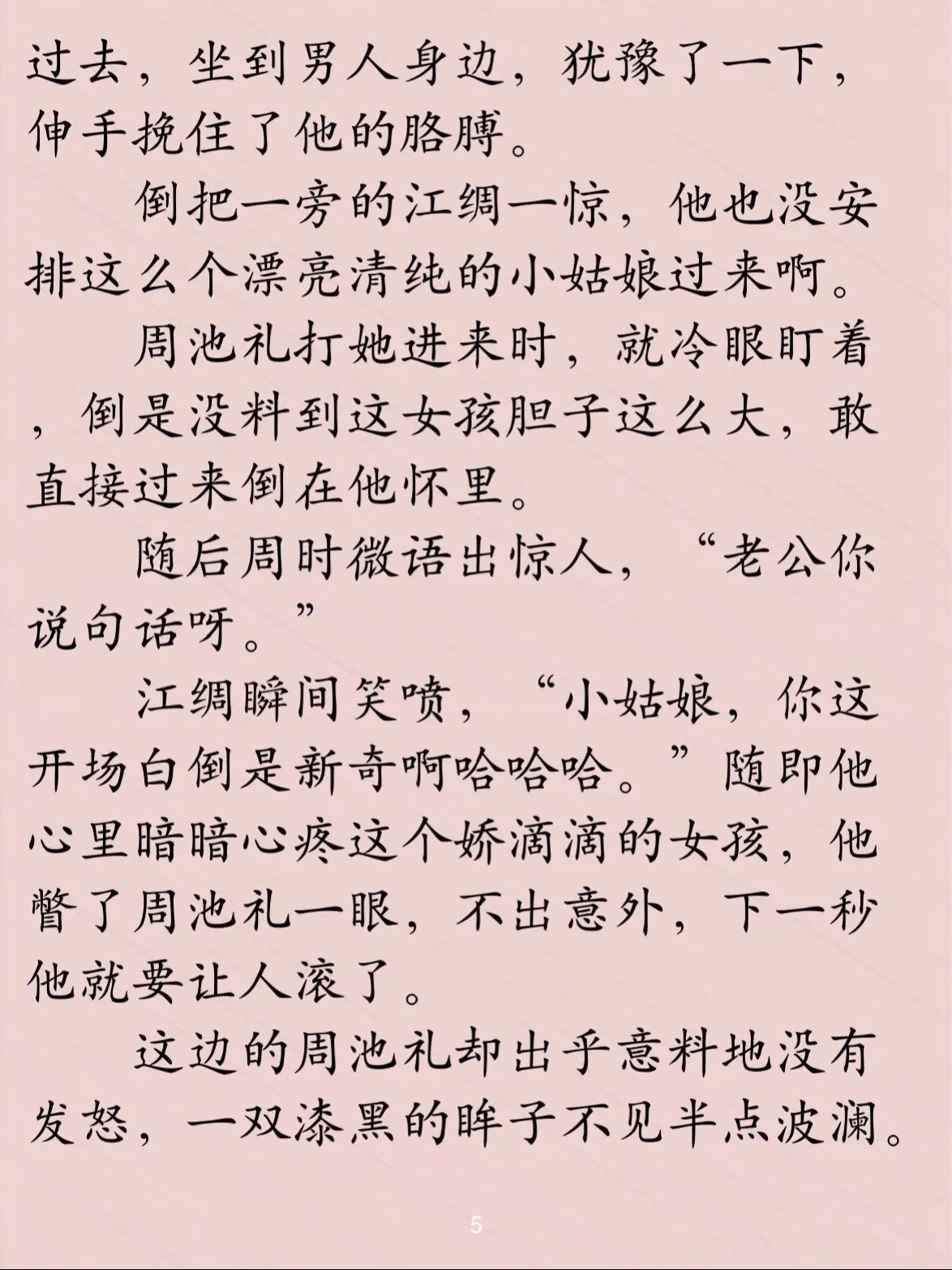 过去，坐到男人身边，犹豫了一下，伸手挽住了他的胳膊。

倒把一旁的江绸一惊，他也没安排这么个漂亮清纯的小姑娘过来啊。

周池礼打她进来时，就冷眼盯着，倒是没料到这女孩胆子这么大，敢直接过来倒在他怀里。

随后周时微语出惊人，“老公你说句话呀。”

江绸瞬间笑喷，“小姑娘，你这开场白倒是新奇啊哈哈哈。”随即他心里暗暗心疼这个娇滴滴的女孩，他瞥了周池礼一眼，不出意外，下一秒他就要让人滚了。

这边的周池礼却出乎意料地没有发怒，一双漆黑的眸子不见半点波澜。

5